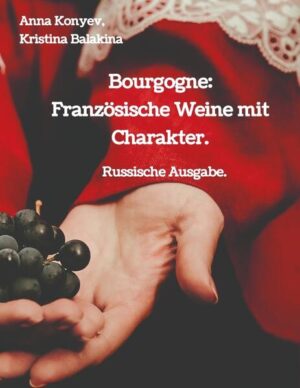 Anna Konyev,
Kristina Balakina

Bourgogne:
Französische Weine mit Charakter.

Russische Ausgabe.